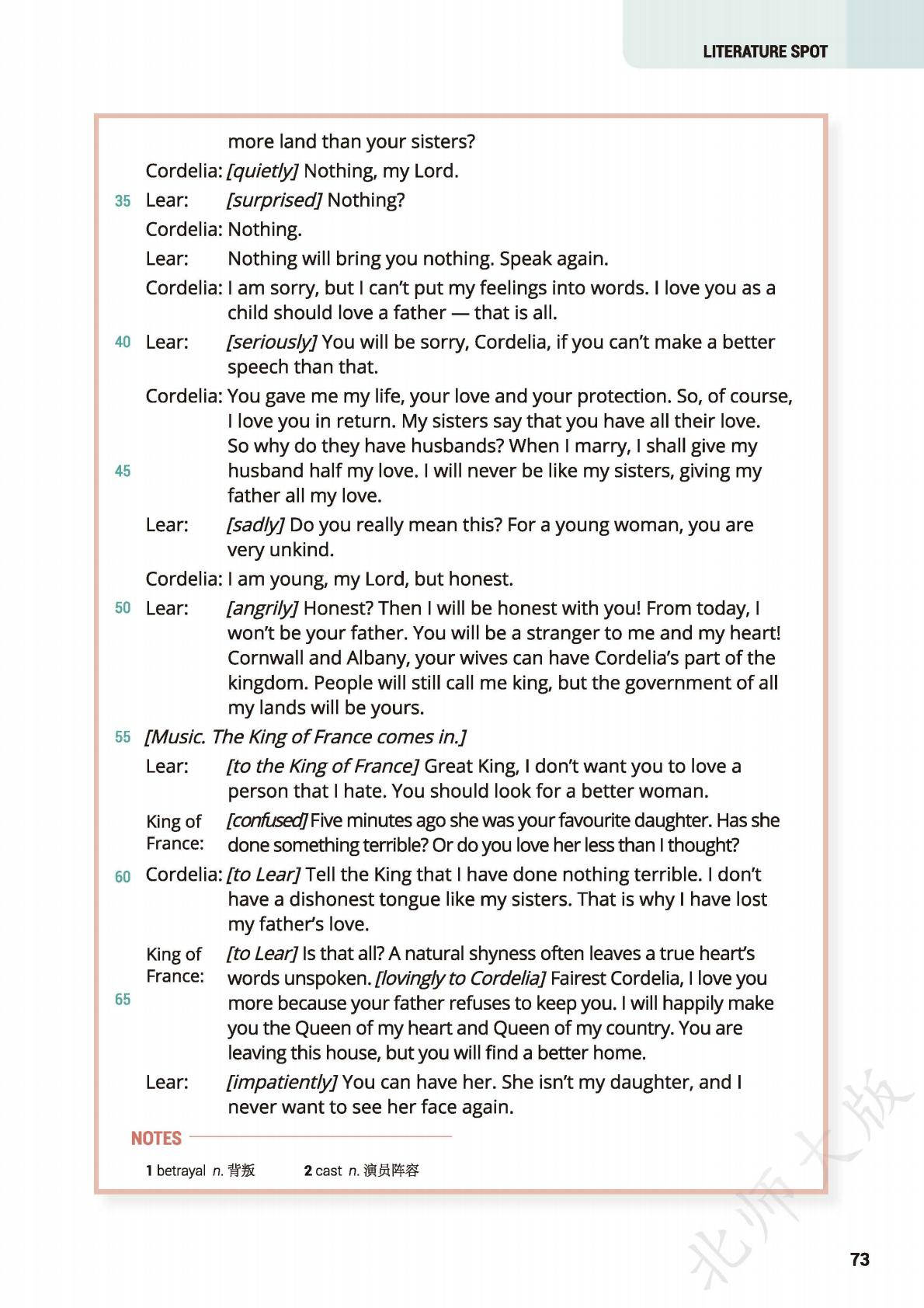 LITERATURE SPOT

more land than your sisters?

Cordelia: [quietly] Nothing, my Lord.

35 Lear: [surprised] Nothing?

Cordelia: Nothing.

Lear: Nothing will bring you nothing. Speak again.

Cordelia: I am sorry, but I can't put my feelings into words. I love you as a child should love a father — that is all.

40 Lear: [seriously] You will be sorry, Cordelia, if you can't make a better speech than that.

Cordelia: You gave me my life, your love and your protection. So, of course, I love you in return. My sisters say that you have all their love. So why do they have husbands? When I marry, I shall give my 45 husband half my love. I will never be like my sisters, giving my father all my love.

Lear: [sadly] Do you really mean this? For a young woman, you are very unkind.

Cordelia: I am young, my Lord, but honest.

50 Lear: [angrily] Honest? Then I will be honest with you! From today, I won't be your father. You will be a stranger to me and my heart! Cornwall and Albany, your wives can have Cordelia's part of the kingdom. People will still call me king, but the government of all my lands will be yours.

55 [Music. The King of France comes in.]

Lear: [to the King of France] Great King, I don't want you to love a person that I hate. You should look for a better woman.

King of France: [confused] Five minutes ago she was your favourite daughter. Has she done something terrible? Or do you love her less than I thought?

60 Cordelia: [to Lear] Tell the King that I have done nothing terrible. I don't have a dishonest tongue like my sisters. That is why I have lost my father's love.

King of France: [to Lear] Is that all? A natural shyness often leaves a true heart's words unspoken. [lovingly to Cordelia] Fairest Cordelia, I love you 65 more because your father refuses to keep you. I will happily make you the Queen of my heart and Queen of my country. You are leaving this house, but you will find a better home.

Lear: [impatiently] You can have her. She isn't my daughter, and I never want to see her face again.

NOTES

1 betrayal n. 背叛 2 cast n. 演员阵容

北师大版

73